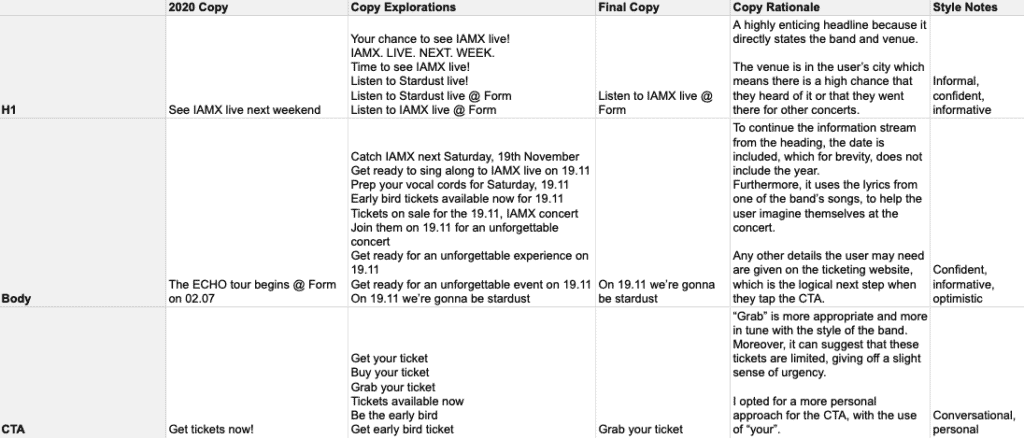 | | 2020 Copy | Copy Explorations | Final Copy | Copy Rationale | Style Notes |
|---|---|---|---|---|---|
| H1 | See IAMX live next weekend | Your chance to see IAMX live! IAMX. LIVE. NEXT. WEEK. Time to see IAMX live! Listen to Stardust live! Listen to Stardust live @ Form Listen to IAMX live @ Form | Listen to IAMX live @ Form | A highly enticing headline because it directly states the band and venue. The venue is in the user's city which means there is a high chance that they heard of it or that they went there for other concerts. | Informal, confident, informative |
| Body | The ECHO tour begins @ Form on 02.07 | Catch IAMX next Saturday, 19th November Get ready to sing along to IAMX live on 19.11 Prep your vocal cords for Saturday, 19.11 Early bird tickets available now for 19.11 Tickets on sale for the 19.11, IAMX concert Join them on 19.11 for an unforgettable concert Get ready for an unforgettable experience on 19.11 Get ready for an unforgettable event on 19.11 On 19.11 we're gonna be stardust | On 19.11 we're gonna be stardust | To continue the information stream from the heading, the date is included, which for brevity, does not include the year. Furthermore, it uses the lyrics from one of the band's songs, to help the user imagine themselves at the concert. Any other details the user may need are given on the ticketing website, which is the logical next step when they tap the CTA. | Confident, informative, optimistic |
| CTA | Get tickets now! | Get your ticket Buy your ticket Grab your ticket Tickets available now Be the early bird Get early bird ticket | Grab your ticket | "Grab" is more appropriate and more in tune with the style of the band. Moreover, it can suggest that these tickets are limited, giving off a slight sense of urgency. I opted for a more personal approach for the CTA, with the use of "your". | Conversational, personal |